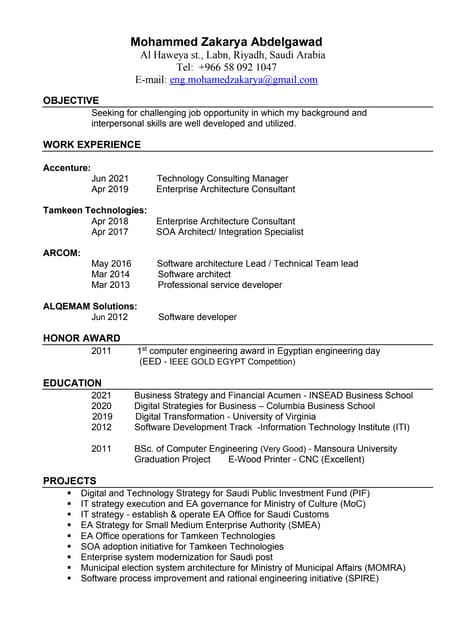 Mohammed Zakarya Abdelgawad
Al Haweya st., Labn, Riyadh, Saudi Arabia
Tel: +966 58 092 1047
E-mail: eng.mohamedzakarya@gmail.com

OBJECTIVE
Seeking for challenging job opportunity in which my background and interpersonal skills are well developed and utilized.

WORK EXPERIENCE

Accenture:
Jun 2021 Technology Consulting Manager
Apr 2019 Enterprise Architecture Consultant

Tamkeen Technologies:
Apr 2018 Enterprise Architecture Consultant
Apr 2017 SOA Architect/ Integration Specialist

ARCOM:
May 2016 Software architecture Lead / Technical Team lead
Mar 2014 Software architect
Mar 2013 Professional service developer

ALQEMAM Solutions:
Jun 2012 Software developer

HONOR AWARD
2011 1$^{st}$ computer engineering award in Egyptian engineering day (EED - IEEE GOLD EGYPT Competition)

EDUCATION
2021 Business Strategy and Financial Acumen - INSEAD Business School
2020 Digital Strategies for Business – Columbia Business School
2019 Digital Transformation - University of Virginia
2012 Software Development Track -Information Technology Institute (ITI)

2011 BSc. of Computer Engineering (Very Good) - Mansoura University
Graduation Project E-Wood Printer - CNC (Excellent)

PROJECTS
• Digital and Technology Strategy for Saudi Public Investment Fund (PIF)
• IT strategy execution and EA governance for Ministry of Culture (MoC)
• IT strategy - establish & operate EA Office for Saudi Customs
• EA Strategy for Small Medium Enterprise Authority (SMEA)
• EA Office operations for Tamkeen Technologies
• SOA adoption initiative for Tamkeen Technologies
• Enterprise system modernization for Saudi post
• Municipal election system architecture for Ministry of Municipal Affairs (MOMRA)
• Software process improvement and rational engineering initiative (SPIRE)